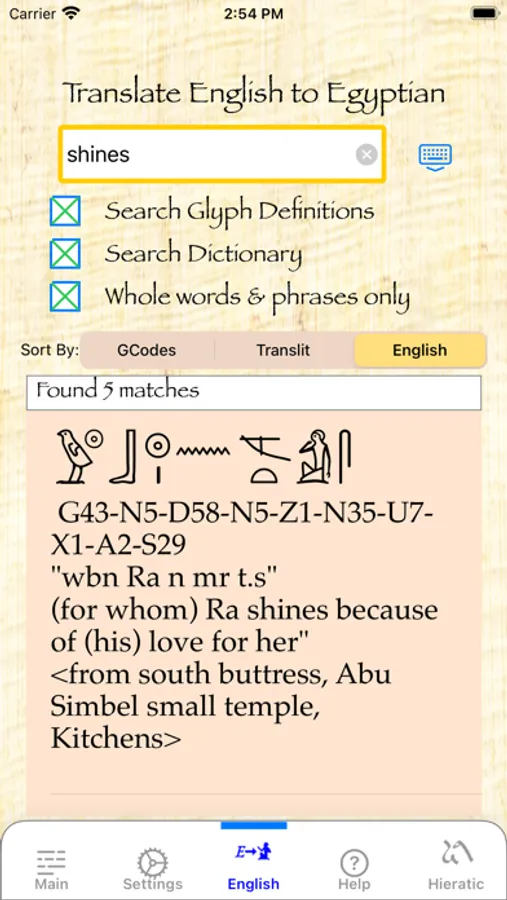 Carrier 2:54 PM

Translate English to Egyptian

shines

Search Glyph Definitions

Search Dictionary

Whole words & phrases only

Sort By: GCodes Translit English

Found 5 matches

G43-N5-D58-N5-Z1-N35-U7-X1-A2-S29
"wbn Ra n mr t.s"
(for whom) Ra shines because of (his) love for her"
<from south buttress, Abu Simbel small temple, Kitchens>

Main Settings English Help Hieratic